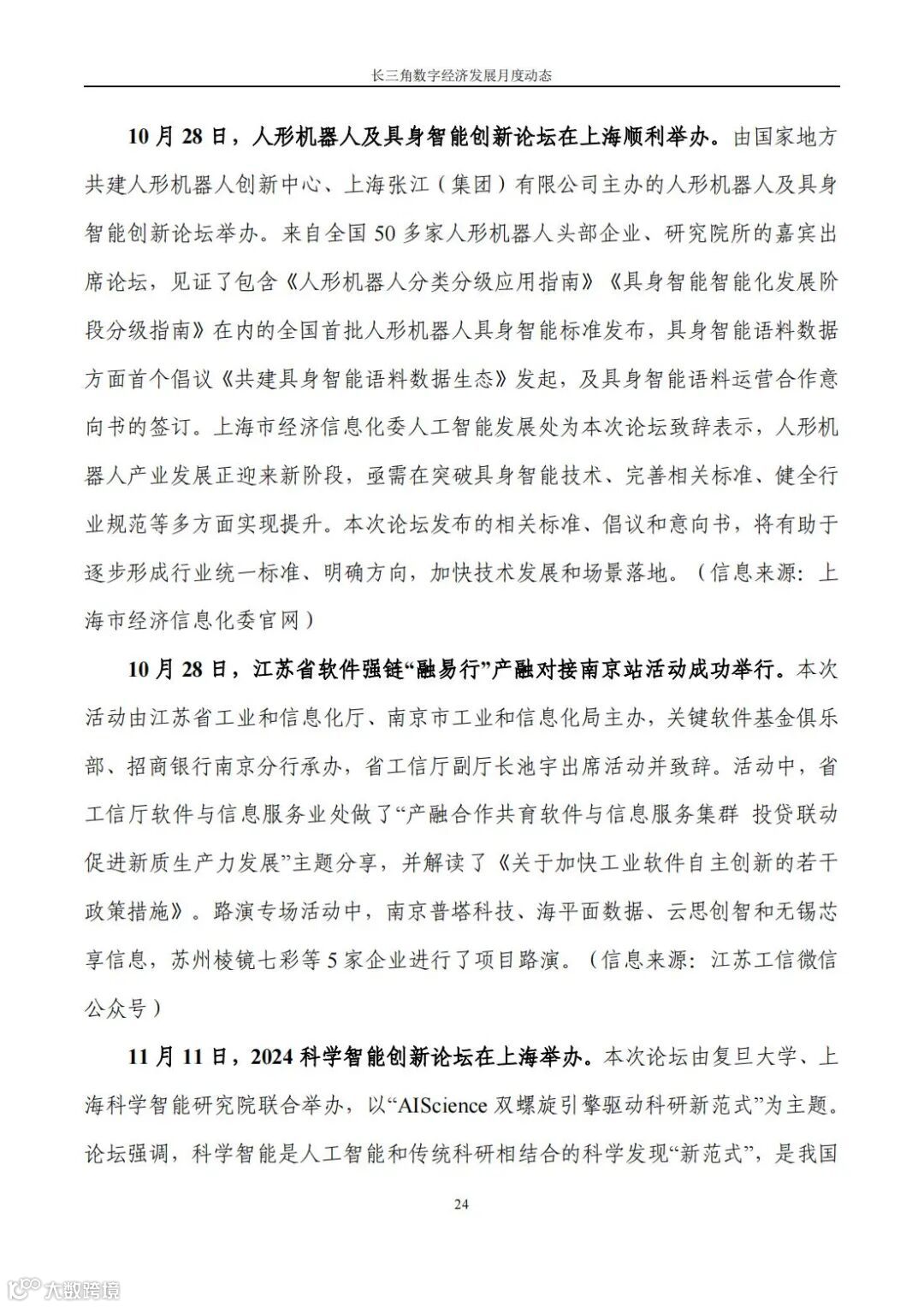 长三角数字经济发展月度动态

10 月 28 日，人形机器人及具身智能创新论坛在上海顺利举办。由国家地方共建人形机器人创新中心、上海张江（集团）有限公司主办的人形机器人及具身智能创新论坛举办。来自全国 50 多家人形机器人头部企业、研究院所的嘉宾出席论坛，见证了包含《人形机器人分类分级应用指南》《具身智能智能化发展阶段分级指南》在内的全国首批人形机器人具身智能标准发布，具身智能语料数据方面首个倡议《共建具身智能语料数据生态》发起，及具身智能语料运营合作意向书的签订。上海市经济信息化委人工智能发展处为本次论坛致辞表示，人形机器人产业发展正迎来新阶段，亟需在突破具身智能技术、完善相关标准、健全行业规范等多方面实现提升。本次论坛发布的相关标准、倡议和意向书，将有助于逐步形成行业统一标准、明确方向，加快技术发展和场景落地。（信息来源：上海市经济信息化委官网）

10 月 28 日，江苏省软件强链“融易行”产融对接南京站活动成功举行。本次活动由江苏省工业和信息化厅、南京市工业和信息化局主办，关键软件基金俱乐部、招商银行南京分行承办，省工信厅副厅长池宇出席活动并致辞。活动中，省工信厅软件与信息服务业处做了“产融合作共育软件与信息服务集群 投贷联动促进新质生产力发展”主题分享，并解读了《关于加快工业软件自主创新的若干政策措施》。路演专场活动中，南京普塔科技、海平面数据、云思创智和无锡芯享信息，苏州棱镜七彩等 5 家企业进行了项目路演。（信息来源：江苏工信微信公众号）

11 月 11 日，2024 科学智能创新论坛在上海举办。本次论坛由复旦大学、上海科学智能研究院联合举办，以“AIScience 双螺旋引擎驱动科研新范式”为主题。论坛强调，科学智能是人工智能和传统科研相结合的科学发现“新范式”，是我国

24

大数跨境